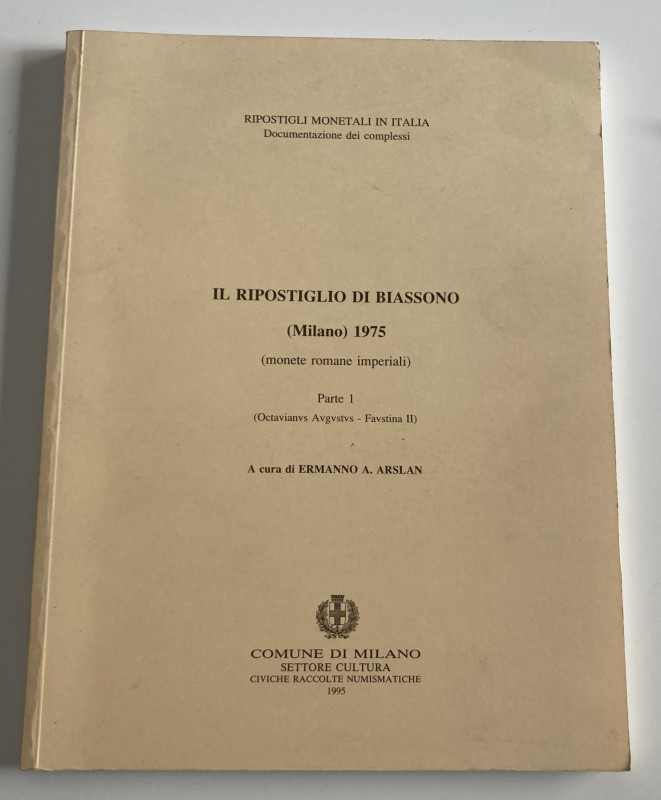 RIPOSTIGLI MONETALI IN ITALIA
Documentazione dei complessi

IL RIPOSTIGLIO DI BIASSONO

(Milano) 1975

(monete romane imperiali)

Parte 1
(Octavianvs Avgvstvs - Favstina II)

A cura di ERMANNO A. ARSLAN

COMUNE DI MILANO
SETTORE CULTURA
CIVICHE RACCOLTE NUMISMATICHE
1995